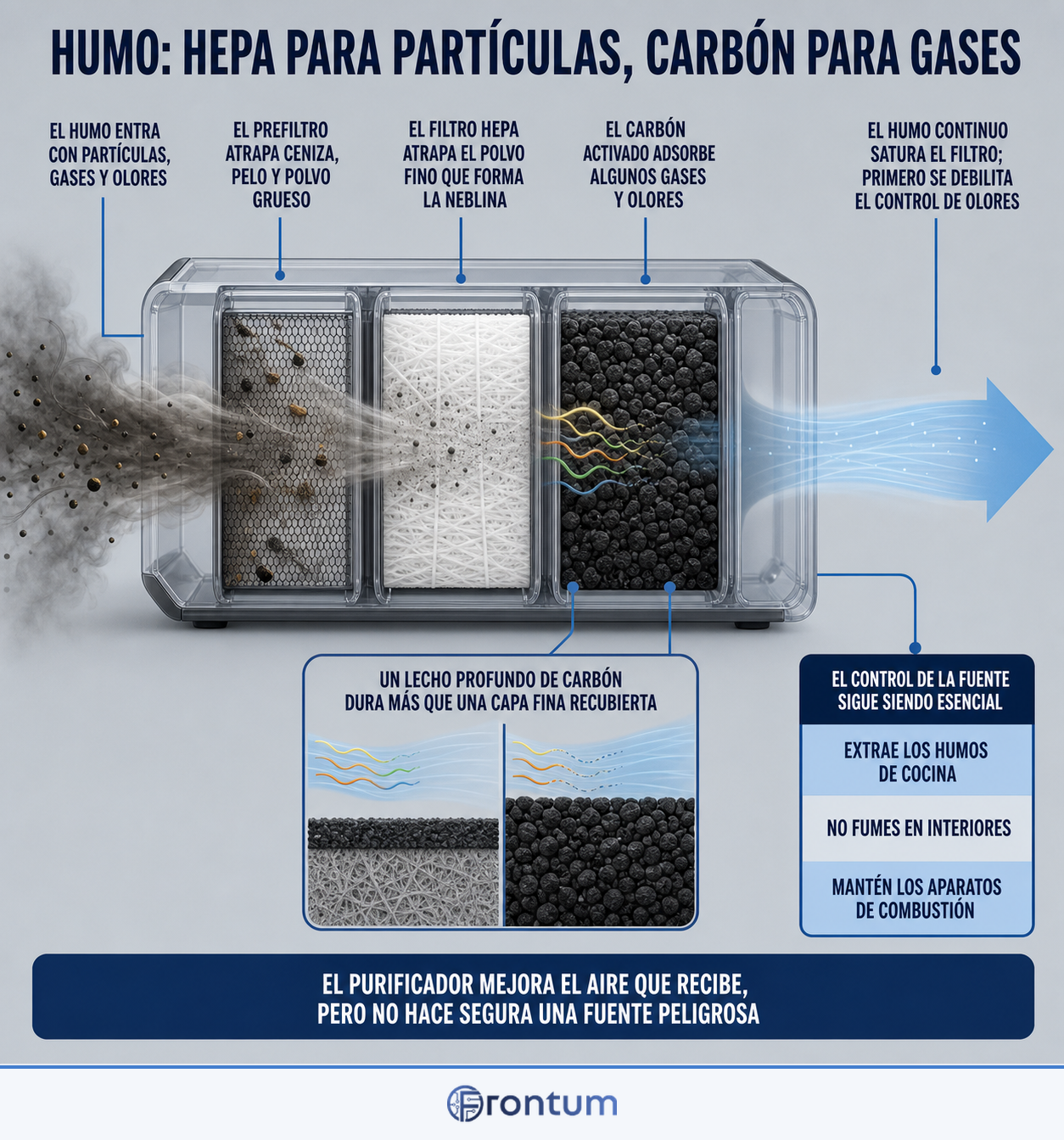 HUMO: HEPA PARA PARTÍCULAS, CARBÓN PARA GASES

EL HUMO ENTRA CON PARTÍCULAS, GASES Y OLORES

EL PREFILTRO ATRAPA CENIZA, PELO Y POLVO GRUESO

EL FILTRO HEPA ATRAPA EL POLVO FINO QUE FORMA LA NEBLINA

EL CARBÓN ACTIVADO ADSORBE ALGUNOS GASES Y OLORES

EL HUMO CONTINUO SATURA EL FILTRO; PRIMERO SE DEBILITA EL CONTROL DE OLORES

UN LECHO PROFUNDO DE CARBÓN DURA MÁS QUE UNA CAPA FINA RECUBIERTA

EL CONTROL DE LA FUENTE SIGUE SIENDO ESENCIAL

EXTRAE LOS HUMOS DE COCINA

NO FUMES EN INTERIORES

MANTÉN LOS APARATOS DE COMBUSTIÓN

EL PURIFICADOR MEJORA EL AIRE QUE RECIBE, PERO NO HACE SEGURA UNA FUENTE PELIGROSA

Frontum